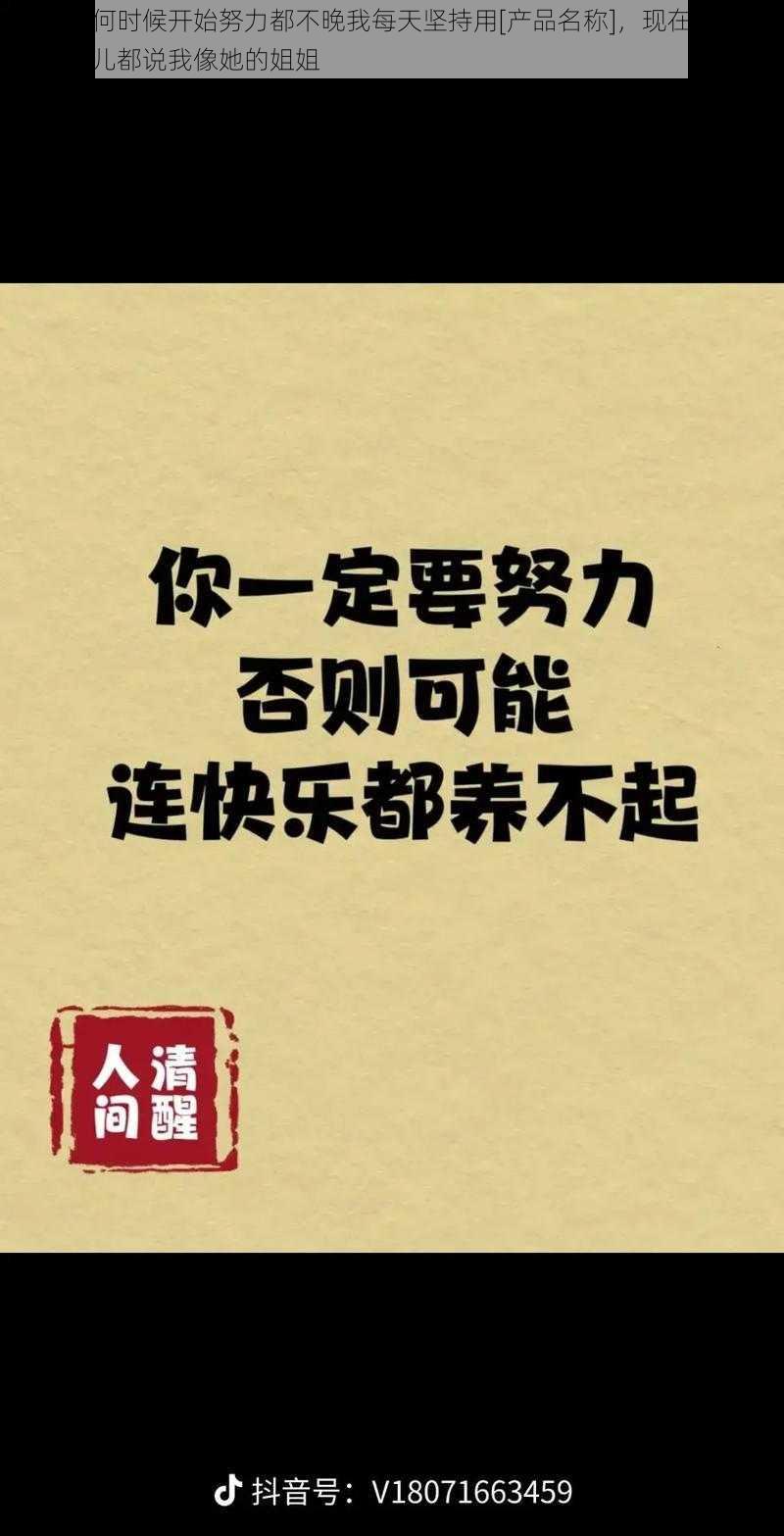 何时候开始努力都不晚我每天坚持用[产品名称]，现在儿都说我像她的姐姐

你一定要努力
否则可能
连快乐都养不起

人间清醒

抖音号：V18071663459